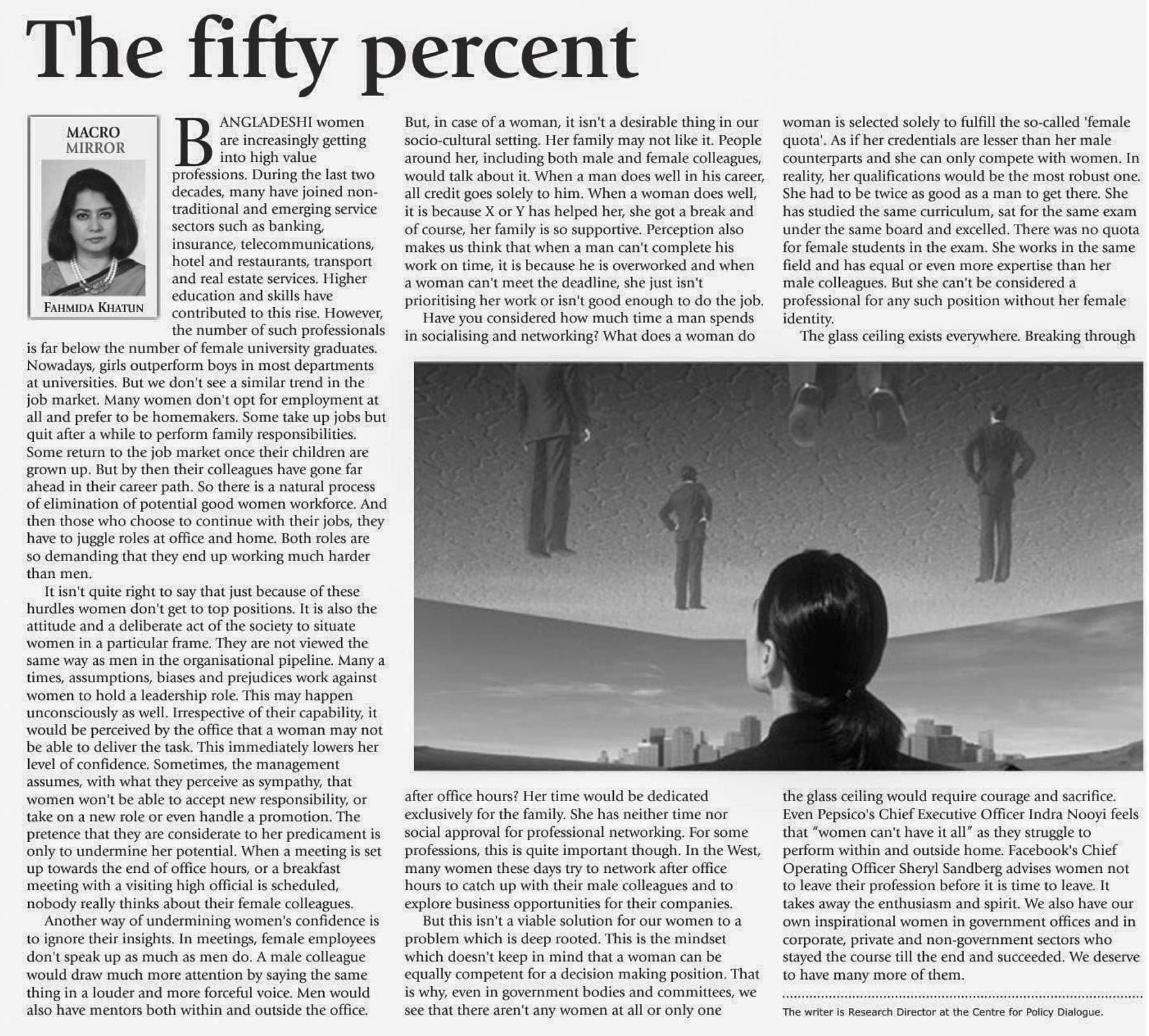 The fifty percent

MACRO MIRROR

FAHMIDA KHATUN

BANGLADESHI women are increasingly getting into high value professions. During the last two decades, many have joined non-traditional and emerging service sectors such as banking, insurance, telecommunications, hotel and restaurants, transport and real estate services. Higher education and skills have contributed to this rise. However, the number of such professionals is far below the number of female university graduates. Nowadays, girls outperform boys in most departments at universities. But we don't see a similar trend in the job market. Many women don't opt for employment at all and prefer to be homemakers. Some take up jobs but quit after a while to perform family responsibilities. Some return to the job market once their children are grown up. But by then their colleagues have gone far ahead in their career path. So there is a natural process of elimination of potential good women workforce. And then those who choose to continue with their jobs, they have to juggle roles at office and home. Both roles are so demanding that they end up working much harder than men.

It isn't quite right to say that just because of these hurdles women don't get to top positions. It is also the attitude and a deliberate act of the society to situate women in a particular frame. They are not viewed the same way as men in the organisational pipeline. Many a times, assumptions, biases and prejudices work against women to hold a leadership role. This may happen unconsciously as well. Irrespective of their capability, it would be perceived by the office that a woman may not be able to deliver the task. This immediately lowers her level of confidence. Sometimes, the management assumes, with what they perceive as sympathy, that women won't be able to accept new responsibility, or take on a new role or even handle a promotion. The pretence that they are considerate to her predicament is only to undermine her potential. When a meeting is set up towards the end of office hours, or a breakfast meeting with a visiting high official is scheduled, nobody really thinks about their female colleagues.

Another way of undermining women's confidence is to ignore their insights. In meetings, female employees don't speak up as much as men do. A male colleague would draw much more attention by saying the same thing in a louder and more forceful voice. Men would also have mentors both within and outside the office. But, in case of a woman, it isn't a desirable thing in our socio-cultural setting. Her family may not like it. People around her, including both male and female colleagues, would talk about it. When a man does well in his career, all credit goes solely to him. When a woman does well, it is because X or Y has helped her, she got a break and of course, her family is so supportive. Perception also makes us think that when a man can't complete his work on time, it is because he is overworked and when a woman can't meet the deadline, she just isn't prioritising her work or isn't good enough to do the job.

Have you considered how much time a man spends in socialising and networking? What does a woman do after office hours? Her time would be dedicated exclusively for the family. She has neither time nor social approval for professional networking. For some professions, this is quite important though. In the West, many women these days try to network after office hours to catch up with their male colleagues and to explore business opportunities for their companies.

But this isn't a viable solution for our women to a problem which is deep rooted. This is the mindset which doesn't keep in mind that a woman can be equally competent for a decision making position. That is why, even in government bodies and committees, we see that there aren't any women at all or only one woman is selected solely to fulfill the so-called 'female quota'. As if her credentials are lesser than her male counterparts and she can only compete with women. In reality, her qualifications would be the most robust one. She had to be twice as good as a man to get there. She has studied the same curriculum, sat for the same exam under the same board and excelled. There was no quota for female students in the exam. She works in the same field and has equal or even more expertise than her male colleagues. But she can't be considered a professional for any such position without her female identity.

The glass ceiling exists everywhere. Breaking through the glass ceiling would require courage and sacrifice. Even Pepsico's Chief Executive Officer Indra Nooyi feels that "women can't have it all" as they struggle to perform within and outside home. Facebook's Chief Operating Officer Sheryl Sandberg advises women not to leave their profession before it is time to leave. It takes away the enthusiasm and spirit. We also have our own inspirational women in government offices and in corporate, private and non-government sectors who stayed the course till the end and succeeded. We deserve to have many more of them.

The writer is Research Director at the Centre for Policy Dialogue.